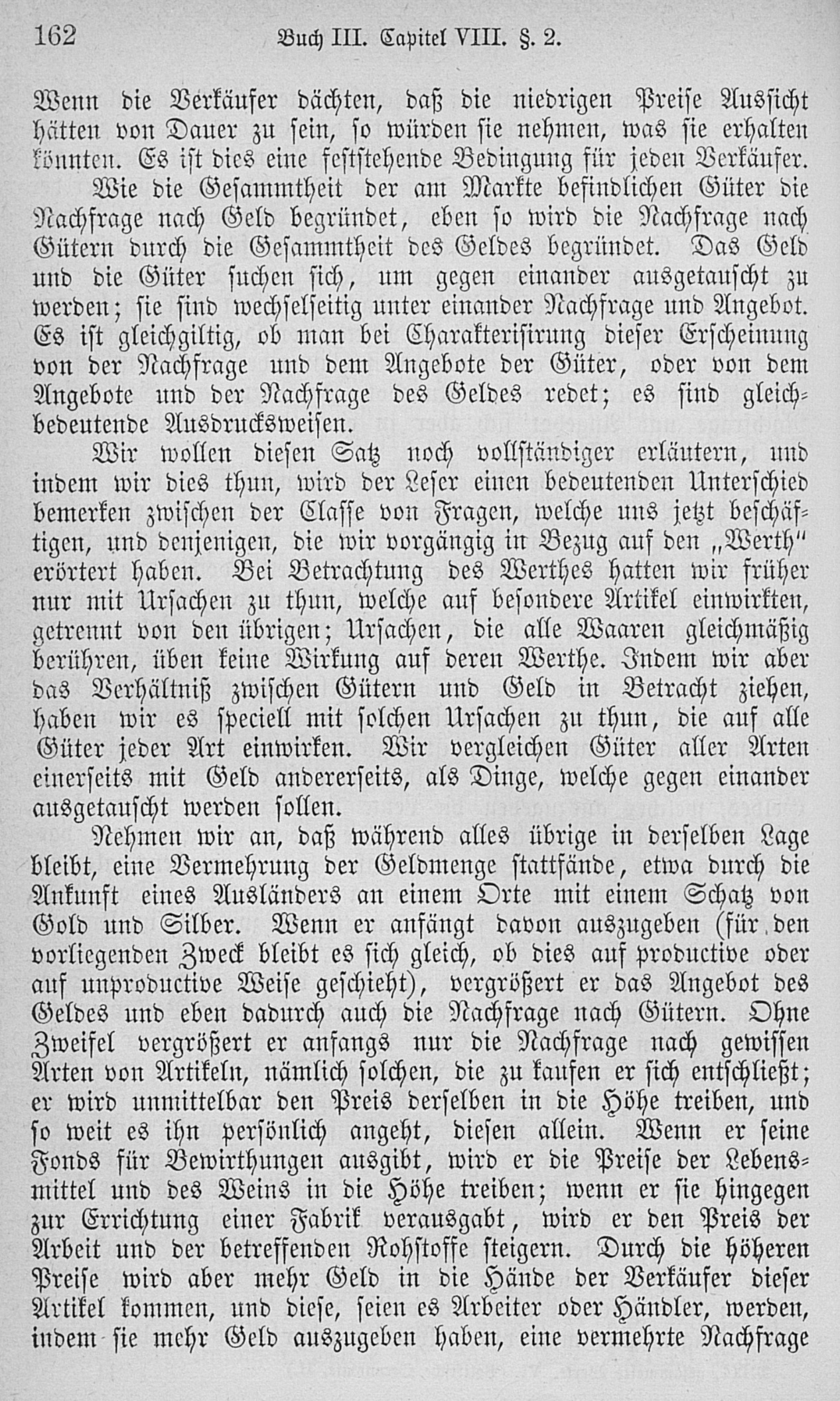 162 Buch III. Capitel VIII. §. 2.

Wenn die Verkäufer dächten, daß die niedrigen Preise Aussicht hätten von Dauer zu sein, so würden sie nehmen, was sie erhalten könnten. Es ist dies eine feststehende Bedingung für jeden Verkäufer.

Wie die Gesammtheit der am Markte befindlichen Güter die Nachfrage nach Geld begründet, eben so wird die Nachfrage nach Gütern durch die Gesammtheit des Geldes begründet. Das Geld und die Güter suchen sich, um gegen einander ausgetauscht zu werden; sie sind wechselseitig unter einander Nachfrage und Angebot. Es ist gleichgiltig, ob man bei Charakterisirung dieser Erscheinung von der Nachfrage und dem Angebote der Güter, oder von dem Angebote und der Nachfrage des Geldes redet; es sind gleichbedeutende Ausdrucksweisen.

Wir wollen diesen Satz noch vollständiger erläutern, und indem wir dies thun, wird der Leser einen bedeutenden Unterschied bemerken zwischen der Classe von Fragen, welche uns jetzt beschäftigen, und denjenigen, die wir vorgängig in Bezug auf den „Werth“ erörtert haben. Bei Betrachtung des Werthes hatten wir früher nur mit Ursachen zu thun, welche auf besondere Artikel einwirkten, getrennt von den übrigen; Ursachen, die alle Waaren gleichmäßig berühren, üben keine Wirkung auf deren Werthe. Indem wir aber das Verhältniß zwischen Gütern und Geld in Betracht ziehen, haben wir es speciell mit solchen Ursachen zu thun, die auf alle Güter jeder Art einwirken. Wir vergleichen Güter aller Arten einerseits mit Geld andererseits, als Dinge, welche gegen einander ausgetauscht werden sollen.

Nehmen wir an, daß während alles übrige in derselben Lage bleibt, eine Vermehrung der Geldmenge stattfände, etwa durch die Ankunft eines Ausländers an einem Orte mit einem Schatz von Gold und Silber. Wenn er anfängt davon auszugeben (für den vorliegenden Zweck bleibt es sich gleich, ob dies auf productive oder auf unproductive Weise geschieht), vergrößert er das Angebot des Geldes und eben dadurch auch die Nachfrage nach Gütern. Ohne Zweifel vergrößert er anfangs nur die Nachfrage nach gewissen Arten von Artikeln, nämlich solchen, die zu kaufen er sich entschließt; er wird unmittelbar den Preis derselben in die Höhe treiben, und so weit es ihn persönlich angeht, diesen allein. Wenn er seine Fonds für Bewirthungen ausgibt, wird er die Preise der Lebensmittel und des Weins in die Höhe treiben; wenn er sie hingegen zur Errichtung einer Fabrik verausgabt, wird er den Preis der Arbeit und der betreffenden Rohstoffe steigern. Durch die höheren Preise wird aber mehr Geld in die Hände der Verkäufer dieser Artikel kommen, und diese, seien es Arbeiter oder Händler, werden, indem sie mehr Geld auszugeben haben, eine vermehrte Nachfrage